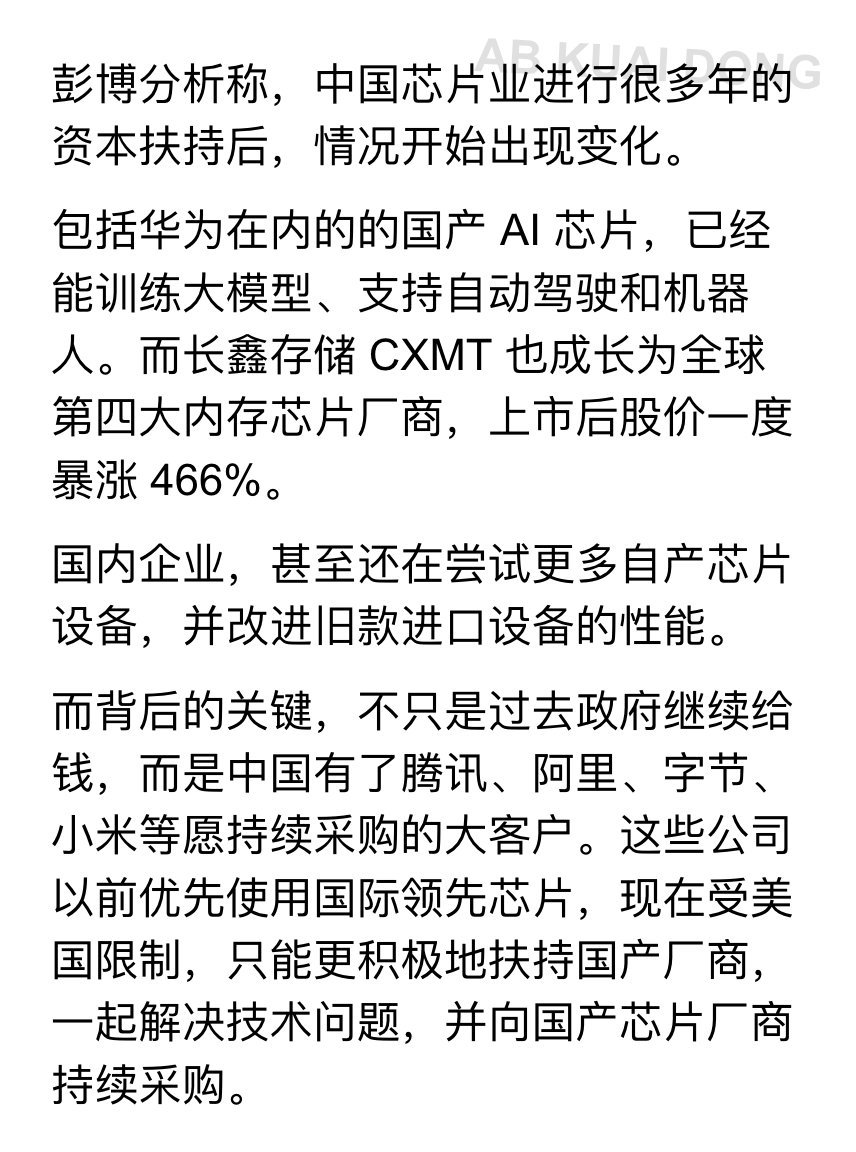 AB KUAI DONG

彭博分析称，中国芯片业进行很多年的资本扶持后，情况开始出现变化。

包括华为在内的的国产 AI 芯片，已经能训练大模型、支持自动驾驶和机器人。而长鑫存储 CXMT 也成长为全球第四大内存芯片厂商，上市后股价一度暴涨 466%。

国内企业，甚至还在尝试更多自产芯片设备，并改进旧款进口设备的性能。

而背后的关键，不只是过去政府继续给钱，而是中国有了腾讯、阿里、字节、小米等愿持续采购的大客户。这些公司以前优先使用国际领先芯片，现在受美国限制，只能更积极地扶持国产厂商，一起解决技术问题，并向国产芯片厂商持续采购。